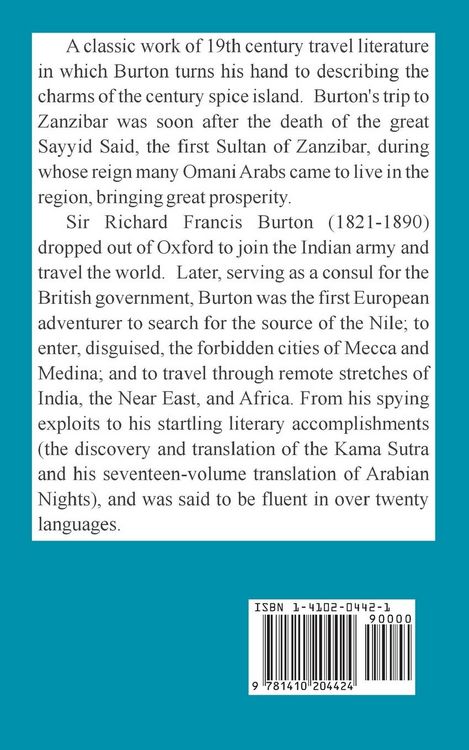 A classic work of 19th century travel literature in which Burton turns his hand to describing the charms of the century spice island. Burton's trip to Zanzibar was soon after the death of the great Sayyid Said, the first Sultan of Zanzibar, during whose reign many Omani Arabs came to live in the region, bringing great prosperity.

Sir Richard Francis Burton (1821-1890) dropped out of Oxford to join the Indian army and travel the world. Later, serving as a consul for the British government, Burton was the first European adventurer to search for the source of the Nile; to enter, disguised, the forbidden cities of Mecca and Medina; and to travel through remote stretches of India, the Near East, and Africa. From his spying exploits to his startling literary accomplishments (the discovery and translation of the Kama Sutra and his seventeen-volume translation of Arabian Nights), and was said to be fluent in over twenty languages.

ISBN 1-4102-0442-1

90000

9 781410 204424